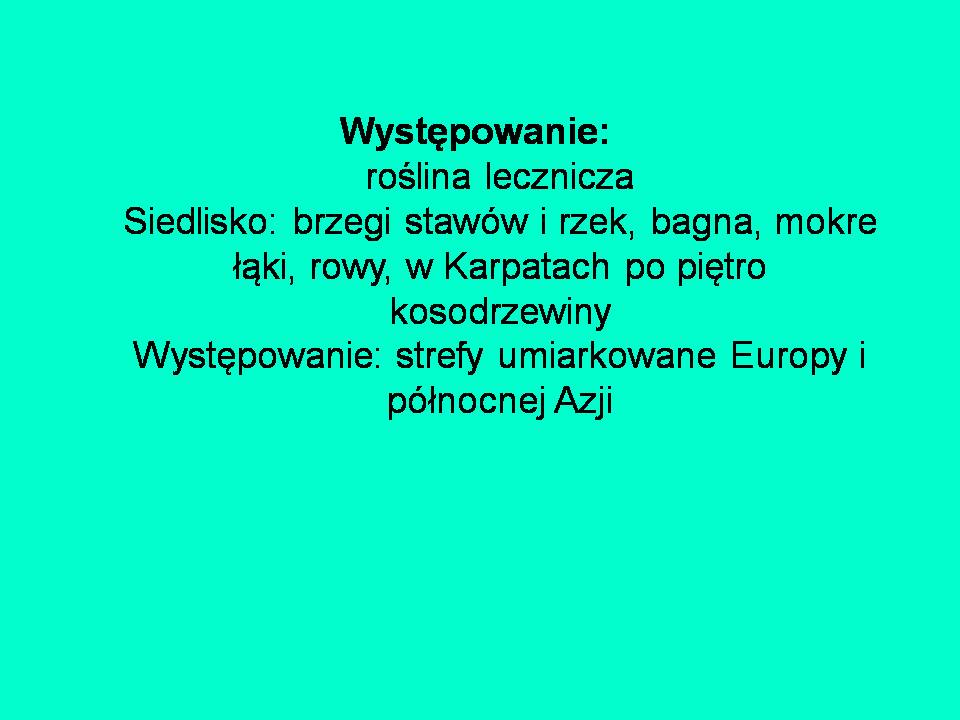 Występowanie:

roślina lecznicza

Siedlisko: brzegi stawów i rzek, bagna, mokre łąki, rowy, w Karpatach po piętro kosodrzewiny

Występowanie: strefy umiarkowane Europy i północnej Azji